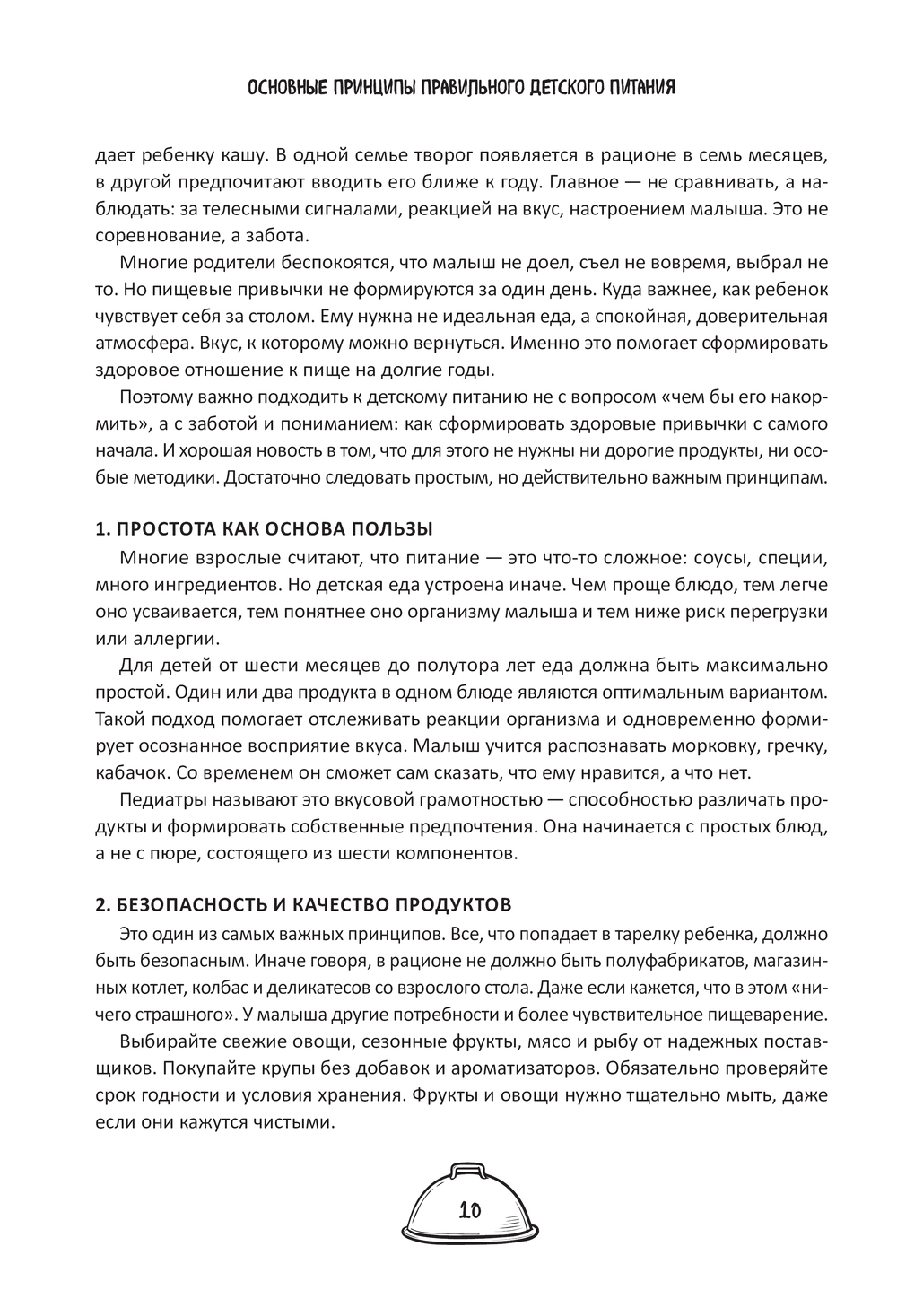 ОСНОВНЫЕ ПРИНЦИПЫ ПРАВИЛЬНОГО ДЕТСКОГО ПИТАНИЯ

дает ребенку кашу. В одной семье творог появляется в рационе в семь месяцев, в другой предпочитают вводить его ближе к году. Главное — не сравнивать, а наблюдать: за телесными сигналами, реакцией на вкус, настроением малыша. Это не соревнование, а забота.

Многие родители беспокоятся, что малыш не доел, съел не вовремя, выбрал не то. Но пищевые привычки не формируются за один день. Куда важнее, как ребенок чувствует себя за столом. Ему нужна не идеальная еда, а спокойная, доверительная атмосфера. Вкус, к которому можно вернуться. Именно это помогает сформировать здоровое отношение к пище на долгие годы.

Поэтому важно подходить к детскому питанию не с вопросом «чем бы его накормить», а с заботой и пониманием: как сформировать здоровые привычки с самого начала. И хорошая новость в том, что для этого не нужны ни дорогие продукты, ни особые методики. Достаточно следовать простым, но действительно важным принципам.

1. ПРОСТОТА КАК ОСНОВА ПОЛЬЗЫ

Многие взрослые считают, что питание — это что-то сложное: соусы, специи, много ингредиентов. Но детская еда устроена иначе. Чем проще блюдо, тем легче оно усваивается, тем понятнее оно организму малыша и тем ниже риск перегрузки или аллергии.

Для детей от шести месяцев до полутора лет еда должна быть максимально простой. Один или два продукта в одном блюде являются оптимальным вариантом. Такой подход помогает отслеживать реакции организма и одновременно формирует осознанное восприятие вкуса. Малыш учится распознавать морковку, гречку, кабачок. Со временем он сможет сам сказать, что ему нравится, а что нет.

Педиатры называют это вкусовой грамотностью — способностью различать продукты и формировать собственные предпочтения. Она начинается с простых блюд, а не с пюре, состоящего из шести компонентов.

2. БЕЗОПАСНОСТЬ И КАЧЕСТВО ПРОДУКТОВ

Это один из самых важных принципов. Все, что попадает в тарелку ребенка, должно быть безопасным. Иначе говоря, в рационе не должно быть полуфабрикатов, магазинных котлет, колбас и деликатесов со взрослого стола. Даже если кажется, что в этом «ничего страшного». У малыша другие потребности и более чувствительное пищеварение.

Выбирайте свежие овощи, сезонные фрукты, мясо и рыбу от надежных поставщиков. Покупайте крупы без добавок и ароматизаторов. Обязательно проверяйте срок годности и условия хранения. Фрукты и овощи нужно тщательно мыть, даже если они кажутся чистыми.

10